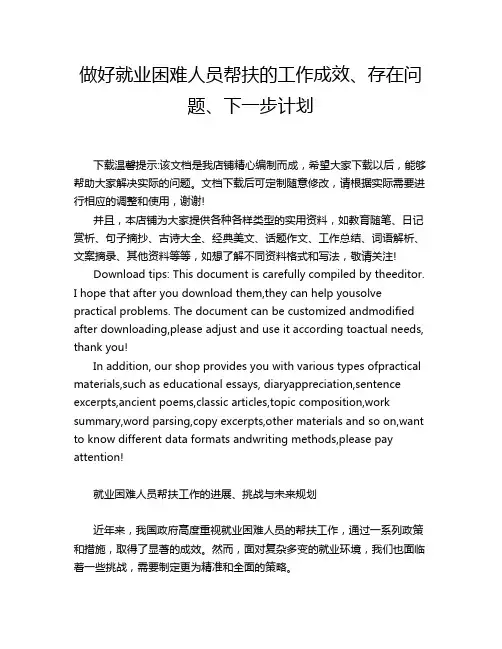 做好就业困难人员帮扶的工作成效、存在问题、下一步计划

下载温馨提示:该文档是我店铺精心编制而成，希望大家下载以后，能够帮助大家解决实际的问题。文档下载后可定制随意修改，请根据实际需要进行相应的调整和使用，谢谢!

并且，本店铺为大家提供各种各样类型的实用资料，如教育随笔、日记赏析、句子摘抄、古诗大全、经典美文、话题作文、工作总结、词语解析、文案摘录、其他资料等等，如想了解不同资料格式和写法，敬请关注!

Download tips: This document is carefully compiled by theeditor. I hope that after you download them,they can help yousolve practical problems. The document can be customized andmodified after downloading,please adjust and use it according toactual needs, thank you!

In addition, our shop provides you with various types ofpractical materials,such as educational essays, diaryappreciation,sentence excerpts,ancient poems,classic articles,topic composition,work summary,word parsing,copy excerpts,other materials and so on,want to know different data formats andwriting methods,please pay attention!

就业困难人员帮扶工作的进展、挑战与未来规划

近年来，我国政府高度重视就业困难人员的帮扶工作，通过一系列政策和措施，取得了显著的成效。然而，面对复杂多变的就业环境，我们也面临着一些挑战，需要制定更为精准和全面的策略。